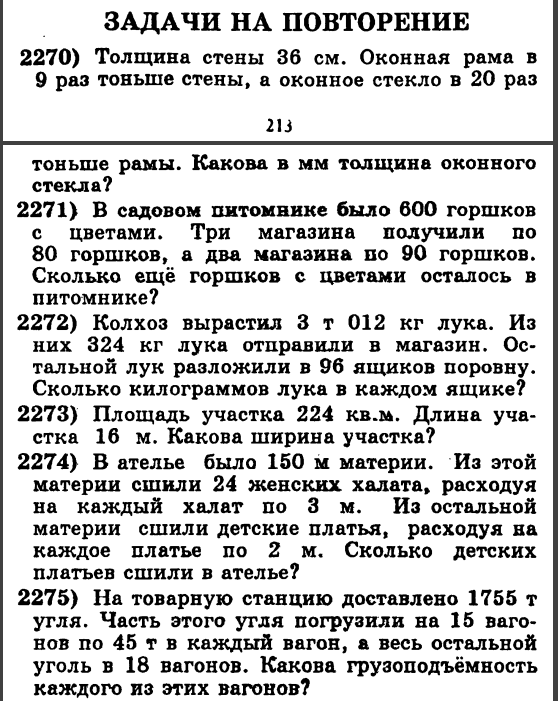 ЗАДАЧИ НА ПОВТОРЕНИЕ

2270) Толщина стены 36 см. Оконная рама в 9 раз тоньше стены, а оконное стекло в 20 раз

213

тоньше рамы. Какова в мм толщина оконного стекла?

2271) В садовом питомнике было 600 горшков с цветами. Три магазина получили по 80 горшков, а два магазина по 90 горшков. Сколько ещё горшков с цветами осталось в питомнике?

2272) Колхоз вырастил 3 т 012 кг лука. Из них 324 кг лука отправили в магазин. Остальной лук разложили в 96 ящиков поровну. Сколько килограммов лука в каждом ящике?

2273) Площадь участка 224 кв.м. Длина участка 16 м. Какова ширина участка?

2274) В ателье было 150 м материи. Из этой материи сшили 24 женских халата, расходуя на каждый халат по 3 м. Из остальной материи сшили детские платья, расходуя на каждое платье по 2 м. Сколько детских платьев сшили в ателье?

2275) На товарную станцию доставлено 1755 т угля. Часть этого угля погрузили на 15 вагонов по 45 т в каждый вагон, а весь остальной уголь в 18 вагонов. Какова грузоподъёмность каждого из этих вагонов?